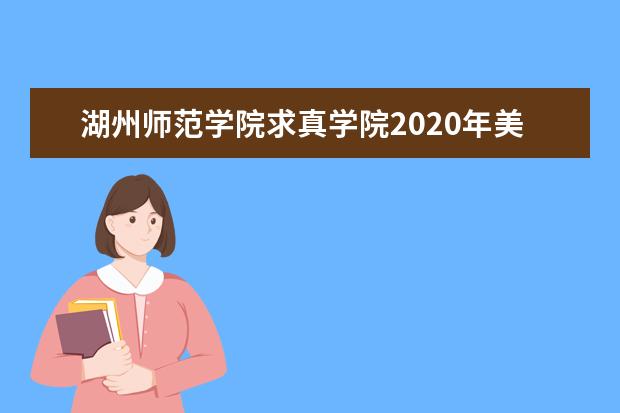 湖州师范学院求真学院2020年美